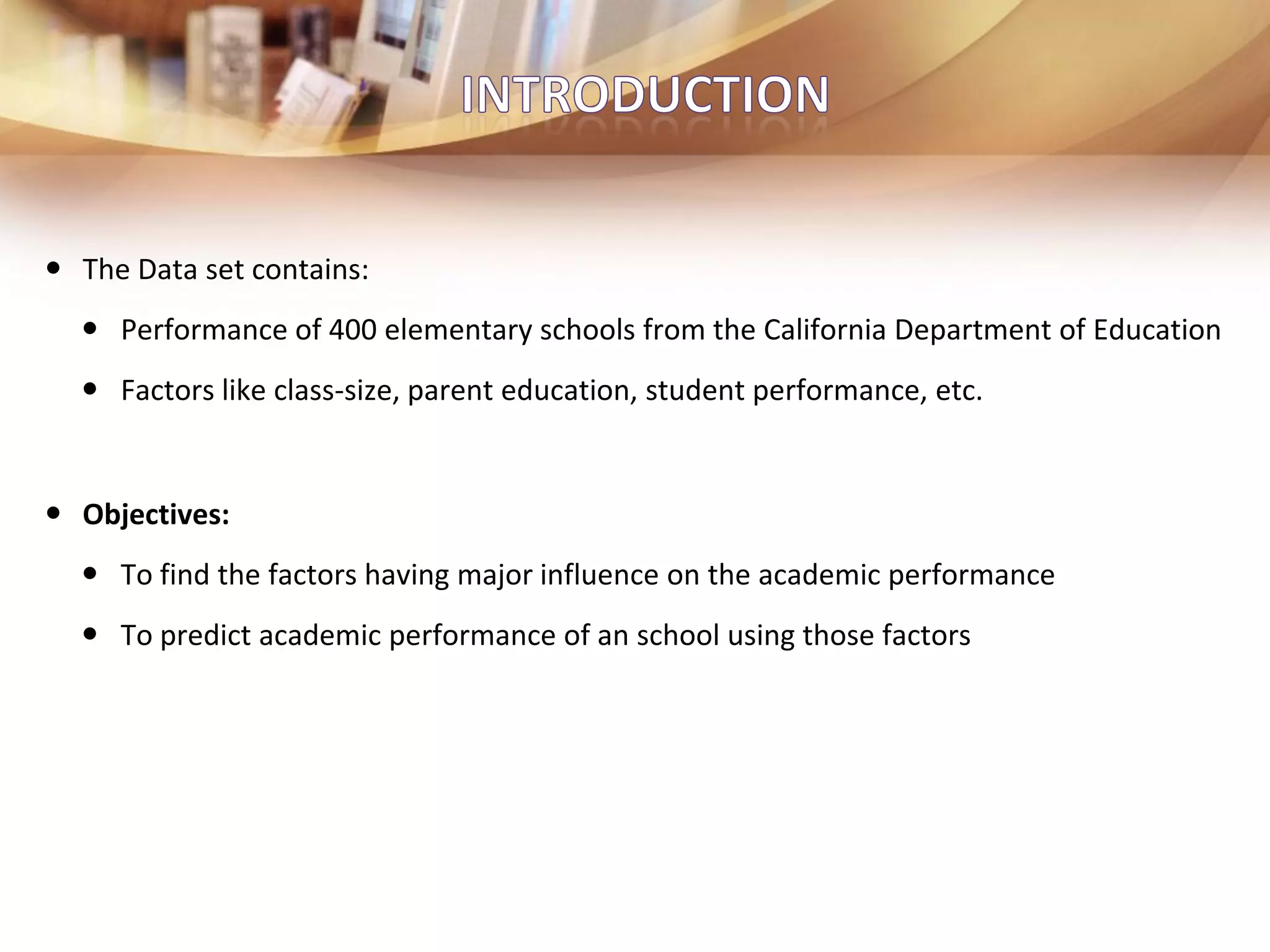 INTRODUCTION

• The Data set contains:

• Performance of 400 elementary schools from the California Department of Education

• Factors like class-size, parent education, student performance, etc.

• Objectives:

• To find the factors having major influence on the academic performance

• To predict academic performance of an school using those factors